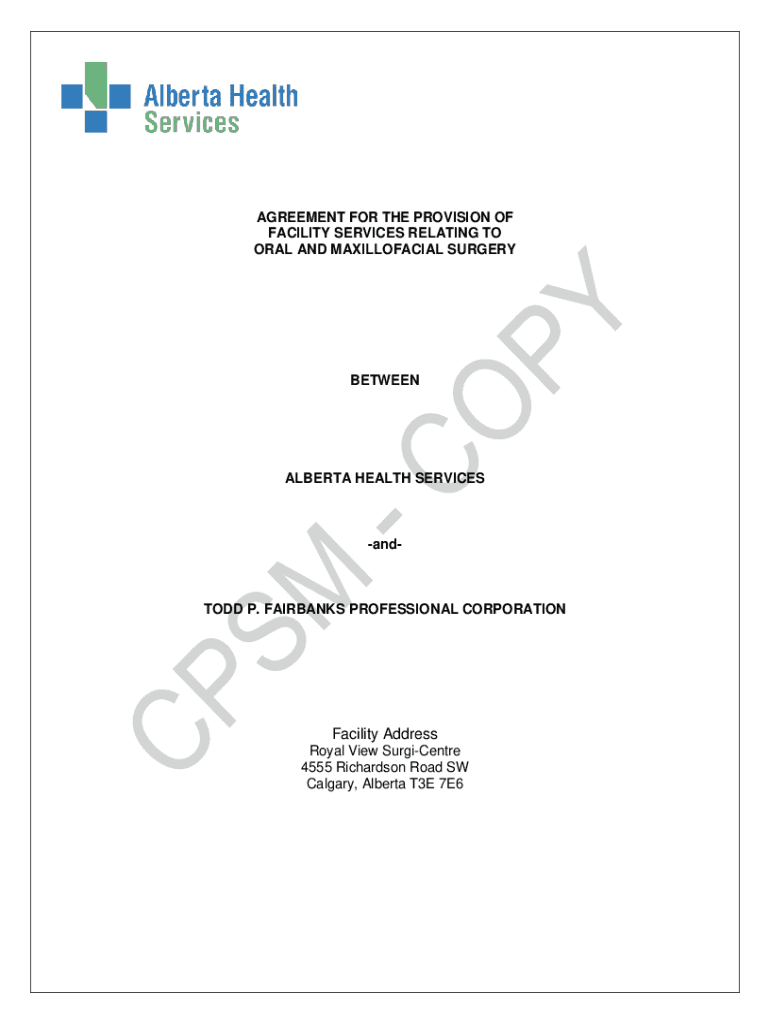 Alberta Health Services

AGREEMENT FOR THE PROVISION OF FACILITY SERVICES RELATING TO ORAL AND MAXILLOFACIAL SURGERY

BETWEEN

ALBERTA HEALTH SERVICES

-and-

TODD P. FAIRBANKS PROFESSIONAL CORPORATION

Facility Address
Royal View Surgi-Centre
4555 Richardson Road SW
Calgary, Alberta T3E 7E6

CPSM - COPY